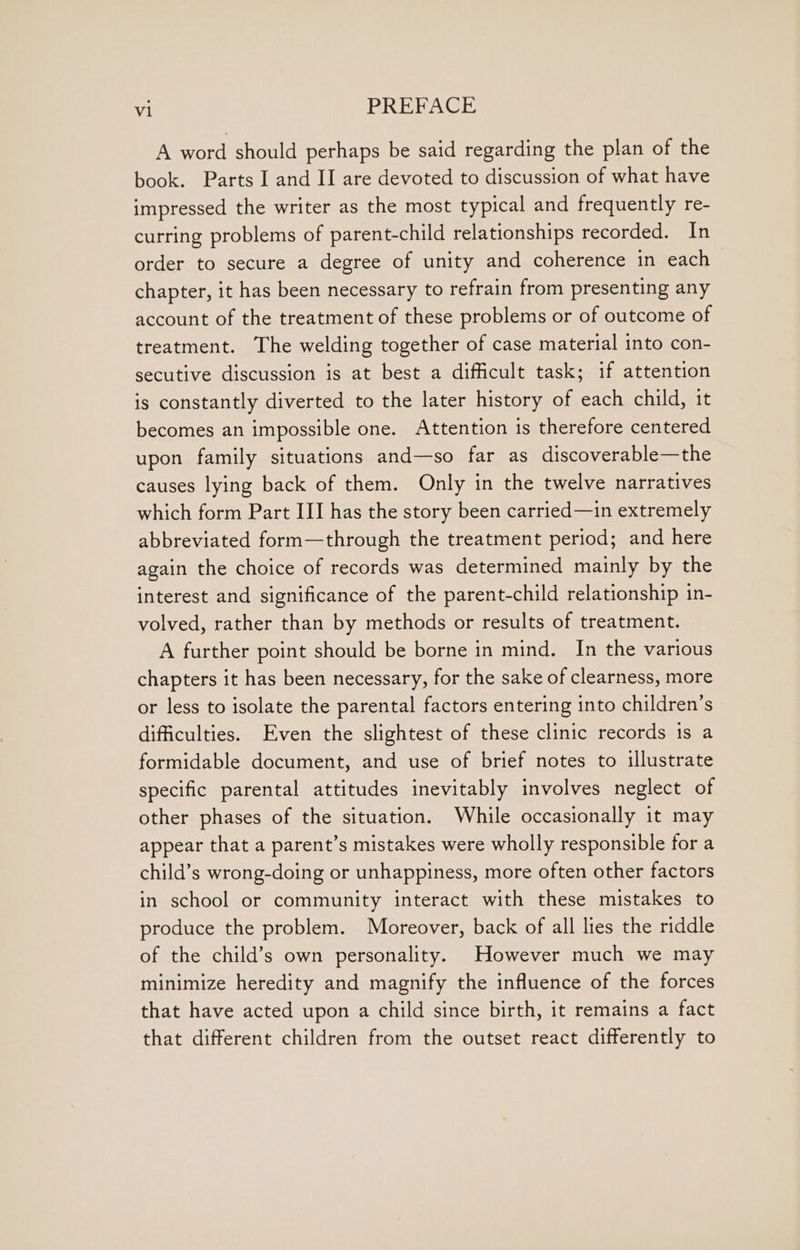 vi PREFACE

A word should perhaps be said regarding the plan of the book. Parts I and II are devoted to discussion of what have impressed the writer as the most typical and frequently recurring problems of parent-child relationships recorded. In order to secure a degree of unity and coherence in each chapter, it has been necessary to refrain from presenting any account of the treatment of these problems or of outcome of treatment. The welding together of case material into consecutive discussion is at best a difficult task; if attention is constantly diverted to the later history of each child, it becomes an impossible one. Attention is therefore centered upon family situations and—so far as discoverable—the causes lying back of them. Only in the twelve narratives which form Part III has the story been carried—in extremely abbreviated form—through the treatment period; and here again the choice of records was determined mainly by the interest and significance of the parent-child relationship involved, rather than by methods or results of treatment.

A further point should be borne in mind. In the various chapters it has been necessary, for the sake of clearness, more or less to isolate the parental factors entering into children's difficulties. Even the slightest of these clinic records is a formidable document, and use of brief notes to illustrate specific parental attitudes inevitably involves neglect of other phases of the situation. While occasionally it may appear that a parent's mistakes were wholly responsible for a child's wrong-doing or unhappiness, more often other factors in school or community interact with these mistakes to produce the problem. Moreover, back of all lies the riddle of the child's own personality. However much we may minimize heredity and magnify the influence of the forces that have acted upon a child since birth, it remains a fact that different children from the outset react differently to